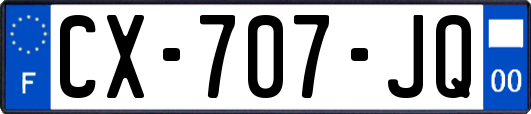 F
CX-707-JQ
00